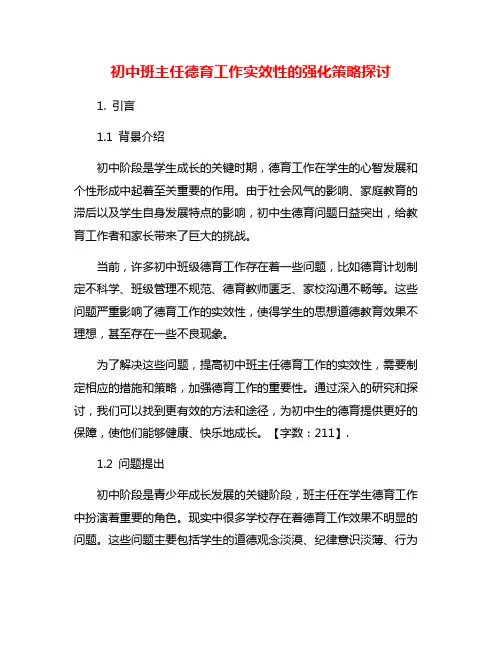 初中班主任德育工作实效性的强化策略探讨

1. 引言

1.1 背景介绍

初中阶段是学生成长的关键时期，德育工作在学生的心智发展和个性形成中起着至关重要的作用。由于社会风气的影响、家庭教育的滞后以及学生自身发展特点的影响，初中生德育问题日益突出，给教育工作者和家长带来了巨大的挑战。

当前，许多初中班级德育工作存在着一些问题，比如德育计划制定不科学、班级管理不规范、德育教师匮乏、家校沟通不畅等。这些问题严重影响了德育工作的实效性，使得学生的思想道德教育效果不理想，甚至存在一些不良现象。

为了解决这些问题，提高初中班主任德育工作的实效性，需要制定相应的措施和策略，加强德育工作的重要性。通过深入的研究和探讨，我们可以找到更有效的方法和途径，为初中生的德育提供更好的保障，使他们能够健康、快乐地成长。【字数：211】.

1.2 问题提出

初中阶段是青少年成长发展的关键阶段，班主任在学生德育工作中扮演着重要的角色。现实中很多学校存在着德育工作效果不明显的问题。这些问题主要包括学生的道德观念淡漠、纪律意识淡薄、行为